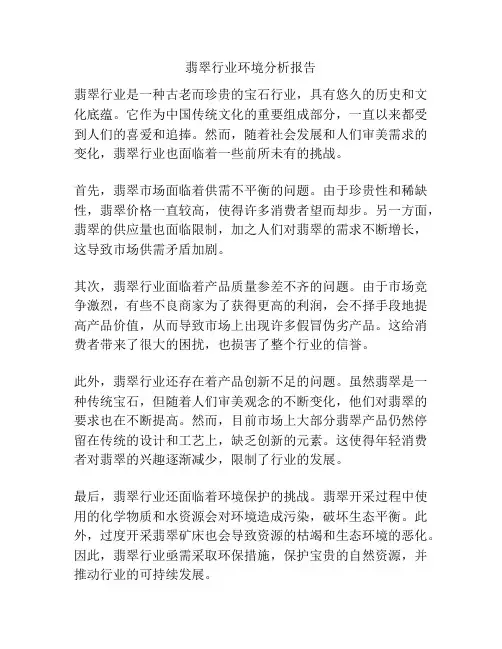 翡翠行业环境分析报告

翡翠行业是一种古老而珍贵的宝石行业，具有悠久的历史和文化底蕴。它作为中国传统文化的重要组成部分，一直以来都受到人们的喜爱和追捧。然而，随着社会发展和人们审美需求的变化，翡翠行业也面临着一些前所未有的挑战。

首先，翡翠市场面临着供需不平衡的问题。由于珍贵性和稀缺性，翡翠价格一直较高，使得许多消费者望而却步。另一方面，翡翠的供应量也面临限制，加之人们对翡翠的需求不断增长，这导致市场供需矛盾加剧。

其次，翡翠行业面临着产品质量参差不齐的问题。由于市场竞争激烈，有些不良商家为了获得更高的利润，会不择手段地提高产品价值，从而导致市场上出现许多假冒伪劣产品。这给消费者带来了很大的困扰，也损害了整个行业的信誉。

此外，翡翠行业还存在着产品创新不足的问题。虽然翡翠是一种传统宝石，但随着人们审美观念的不断变化，他们对翡翠的要求也在不断提高。然而，目前市场上大部分翡翠产品仍然停留在传统的设计和工艺上，缺乏创新的元素。这使得年轻消费者对翡翠的兴趣逐渐减少，限制了行业的发展。

最后，翡翠行业还面临着环境保护的挑战。翡翠开采过程中使用的化学物质和水资源会对环境造成污染，破坏生态平衡。此外，过度开采翡翠矿床也会导致资源的枯竭和生态环境的恶化。因此，翡翠行业亟需采取环保措施，保护宝贵的自然资源，并推动行业的可持续发展。